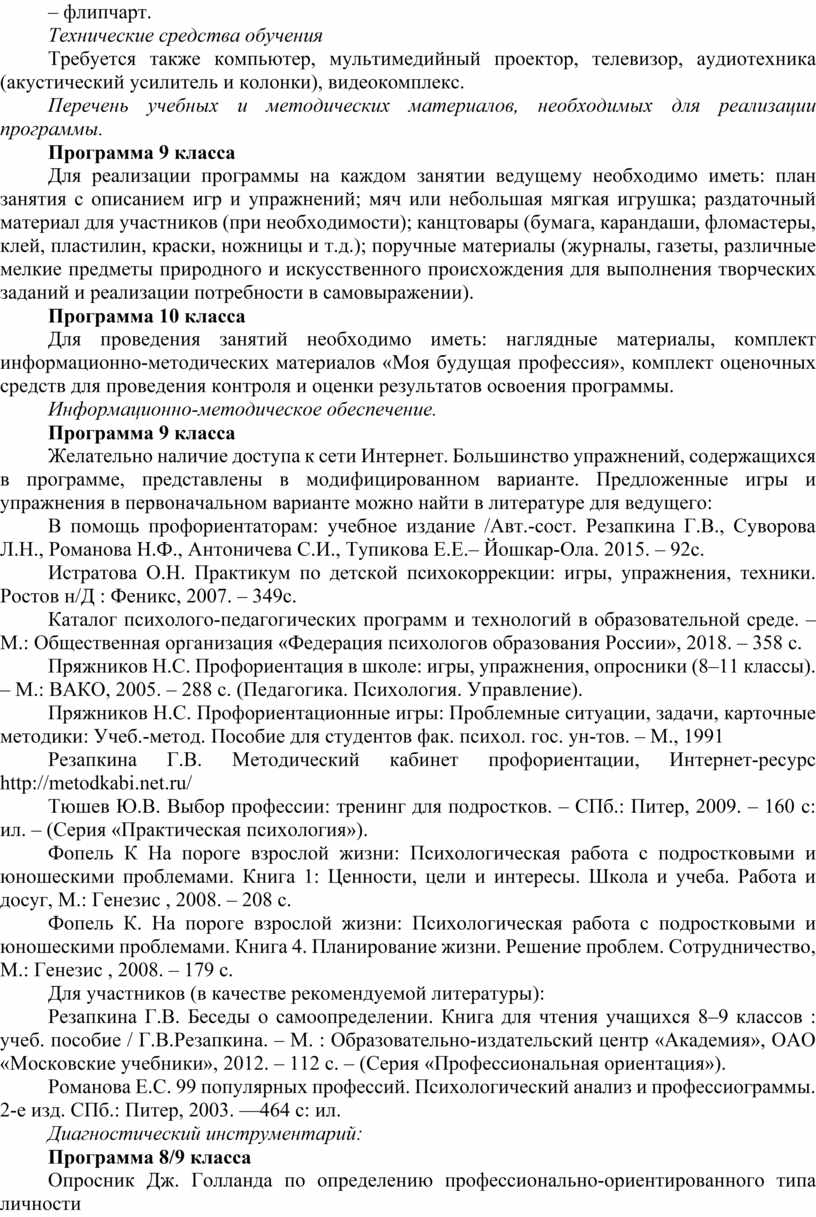 – флипчарт.

Технические средства обучения

Требуется также компьютер, мультимедийный проектор, телевизор, аудиотехника (акустический усилитель и колонки), видеокомплекс.

Перечень учебных и методических материалов, необходимых для реализации программы.

Программа 9 класса

Для реализации программы на каждом занятии ведущему необходимо иметь: план занятия с описанием игр и упражнений; мяч или небольшая мягкая игрушка; раздаточный материал для участников (при необходимости); канцтовары (бумага, карандаши, фломастеры, клей, пластилин, краски, ножницы и т.д.); поручные материалы (журналы, газеты, различные мелкие предметы природного и искусственного происхождения для выполнения творческих заданий и реализации потребности в самовыражении).

Программа 10 класса

Для проведения занятий необходимо иметь: наглядные материалы, комплект информационно-методических материалов «Моя будущая профессия», комплект оценочных средств для проведения контроля и оценки результатов освоения программы.

Информационно-методическое обеспечение.

Программа 9 класса

Желательно наличие доступа к сети Интернет. Большинство упражнений, содержащихся в программе, представлены в модифицированном варианте. Предложенные игры и упражнения в первоначальном варианте можно найти в литературе для ведущего:

В помощь профориентаторам: учебное издание /Авт.-сост. Резапкина Г.В., Суворова Л.Н., Романова Н.Ф., Антоничева С.И., Тупикова Е.Е.– Йошкар-Ола. 2015. – 92с.

Истратова О.Н. Практикум по детской психокоррекции: игры, упражнения, техники. Ростов н/Д : Феникс, 2007. – 349с.

Каталог психолого-педагогических программ и технологий в образовательной среде. – М.: Общественная организация «Федерация психологов образования России», 2018. – 358 с.

Пряжников Н.С. Профориентация в школе: игры, упражнения, опросники (8–11 классы). – М.: ВАКО, 2005. – 288 с. (Педагогика. Психология. Управление).

Пряжников Н.С. Профориентационные игры: Проблемные ситуации, задачи, карточные методики: Учеб.-метод. Пособие для студентов фак. психол. гос. ун-тов. – М., 1991

Резапкина Г.В. Методический кабинет профориентации, Интернет-ресурс http://metodkabi.net.ru/

Тюшев Ю.В. Выбор профессии: тренинг для подростков. – СПб.: Питер, 2009. – 160 с: ил. – (Серия «Практическая психология»).

Фопель К На пороге взрослой жизни: Психологическая работа с подростковыми и юношескими проблемами. Книга 1: Ценности, цели и интересы. Школа и учеба. Работа и досуг, М.: Генезис , 2008. – 208 с.

Фопель К. На пороге взрослой жизни: Психологическая работа с подростковыми и юношескими проблемами. Книга 4. Планирование жизни. Решение проблем. Сотрудничество, М.: Генезис , 2008. – 179 с.

Для участников (в качестве рекомендуемой литературы):

Резапкина Г.В. Беседы о самоопределении. Книга для чтения учащихся 8–9 классов : учеб. пособие / Г.В.Резапкина. – М. : Образовательно-издательский центр «Академия», ОАО «Московские учебники», 2012. – 112 с. – (Серия «Профессиональная ориентация»).

Романова Е.С. 99 популярных профессий. Психологический анализ и профессиограммы. 2-е изд. СПб.: Питер, 2003. —464 с: ил.

Диагностический инструментарий:

Программа 8/9 класса

Опросник Дж. Голланда по определению профессионально-ориентированного типа личности